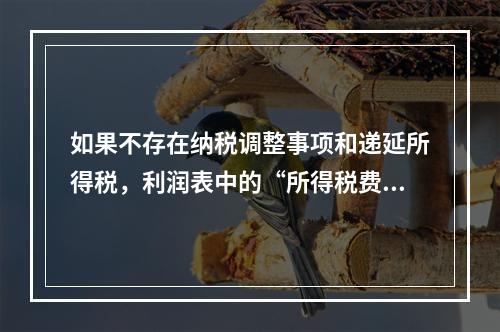 如果不存在纳税调整事项和递延所得税，利润表中的“所得税费...